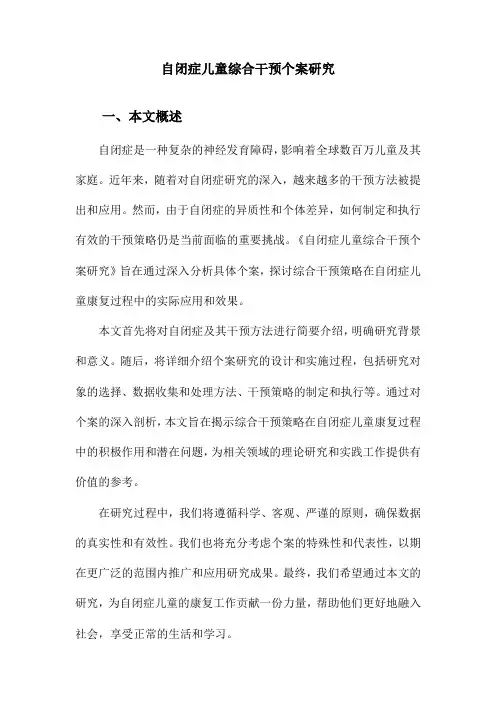 自闭症儿童综合干预个案研究

一、本文概述

自闭症是一种复杂的神经发育障碍，影响着全球数百万儿童及其家庭。近年来，随着对自闭症研究的深入，越来越多的干预方法被提出和应用。然而，由于自闭症的异质性和个体差异，如何制定和执行有效的干预策略仍是当前面临的重要挑战。《自闭症儿童综合干预个案研究》旨在通过深入分析具体个案，探讨综合干预策略在自闭症儿童康复过程中的实际应用和效果。

本文首先将对自闭症及其干预方法进行简要介绍，明确研究背景和意义。随后，将详细介绍个案研究的设计和实施过程，包括研究对象的选择、数据收集和处理方法、干预策略的制定和执行等。通过对个案的深入剖析，本文旨在揭示综合干预策略在自闭症儿童康复过程中的积极作用和潜在问题，为相关领域的理论研究和实践工作提供有价值的参考。

在研究过程中，我们将遵循科学、客观、严谨的原则，确保数据的真实性和有效性。我们也将充分考虑个案的特殊性和代表性，以期在更广泛的范围内推广和应用研究成果。最终，我们希望通过本文的研究，为自闭症儿童的康复工作贡献一份力量，帮助他们更好地融入社会，享受正常的生活和学习。